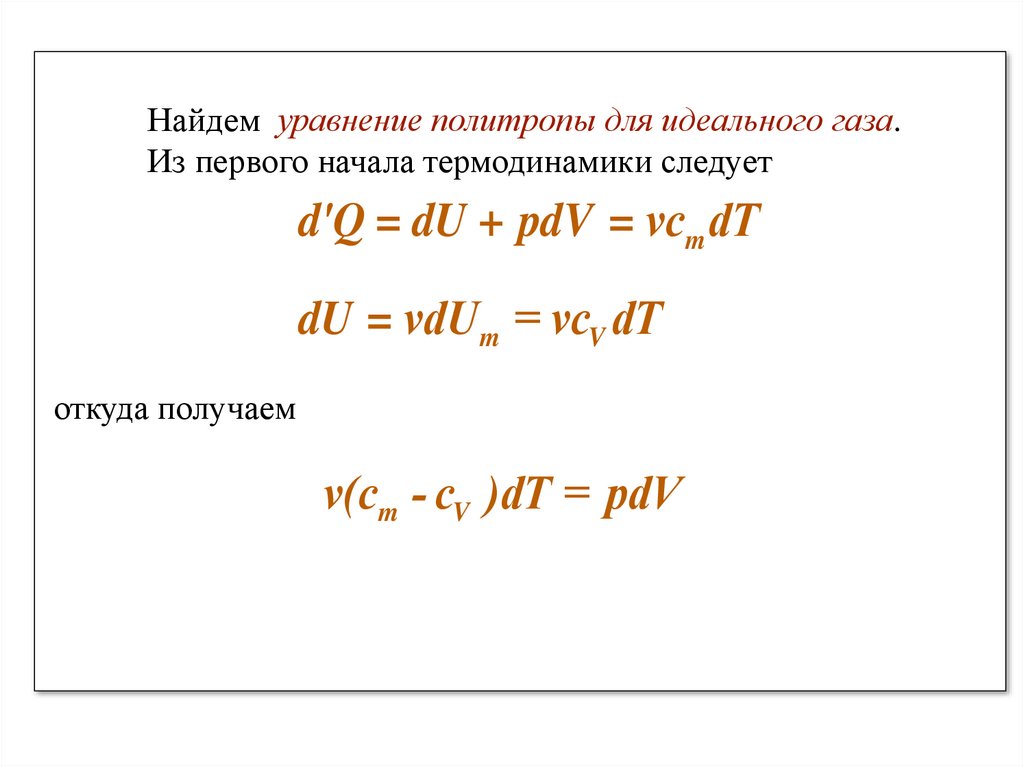 Найдем уравнение политропы для идеального газа. Из первого начала термодинамики следует

$d'Q = dU + pdV = \nu c_m dT$

$dU = \nu dU_m = \nu c_V dT$

откуда получаем

$\nu(c_m - c_V)dT = pdV$